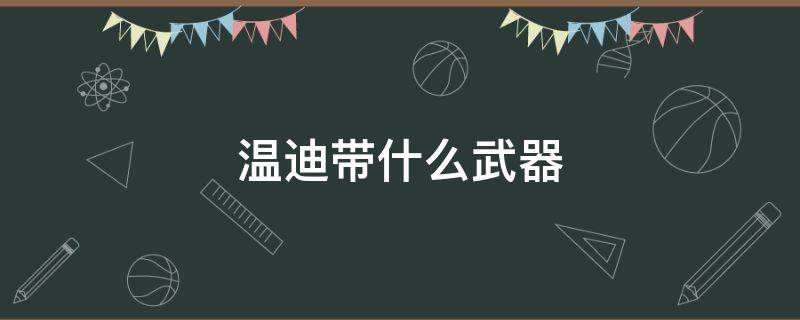 温迪带什么武器